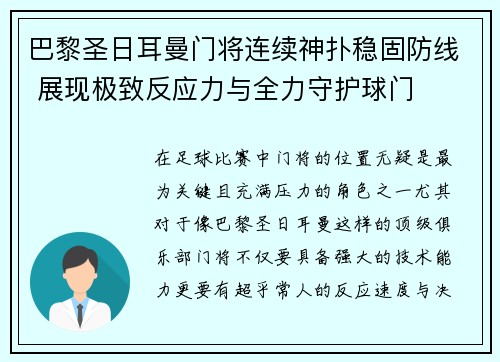 巴黎圣日耳曼门将连续神扑稳固防线 展现极致反应力与全力守护球门

在足球比赛中门将的位置无疑是最为关键且充满压力的角色之一尤其对于像巴黎圣日耳曼这样的顶级俱乐部门将不仅要具备强大的技术能力更要有超乎常人的反应速度与决